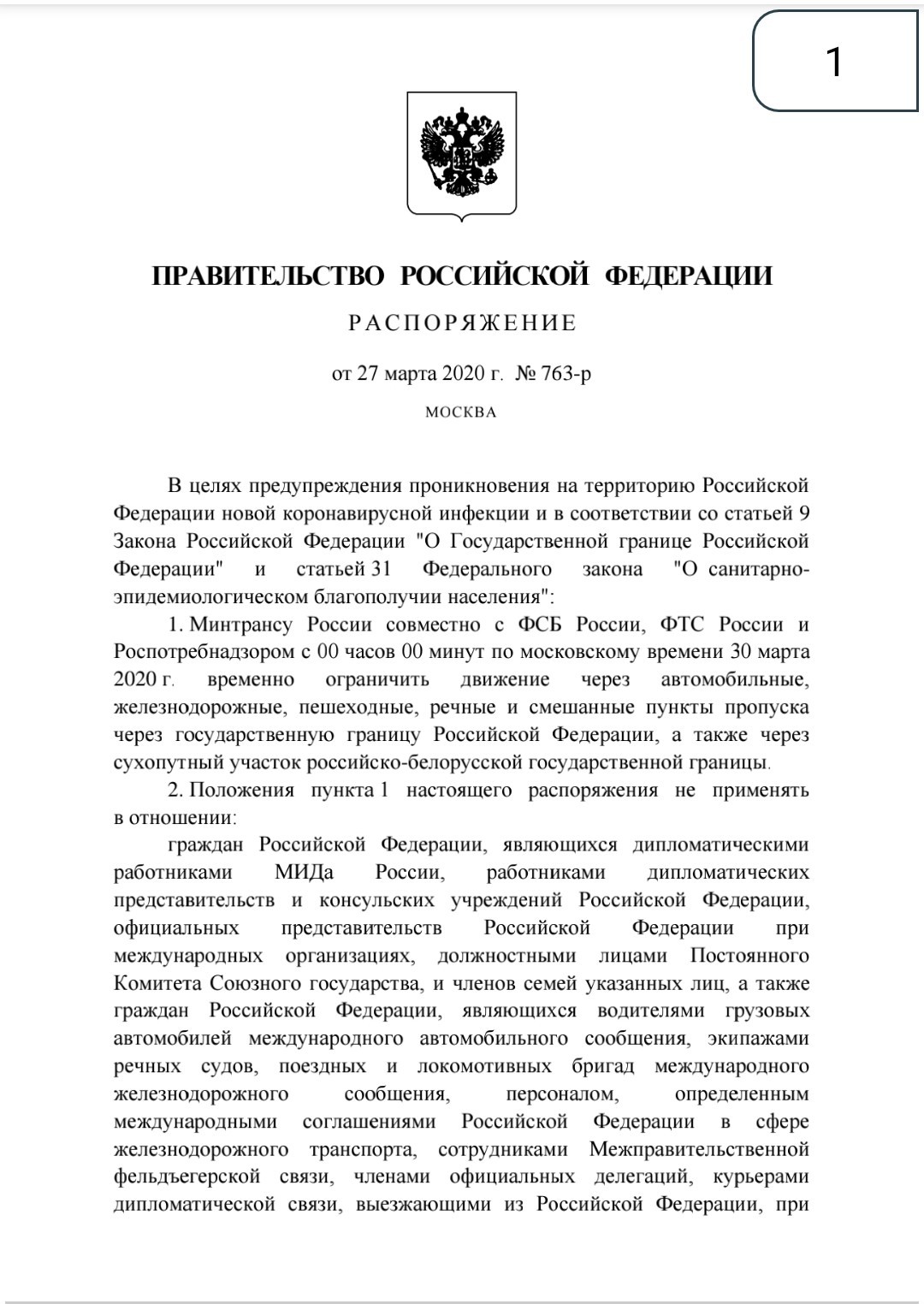 1

ПРАВИТЕЛЬСТВО РОССИЙСКОЙ ФЕДЕРАЦИИ

РАСПОРЯЖЕНИЕ

от 27 марта 2020 г. № 763-р

МОСКВА

В целях предупреждения проникновения на территорию Российской Федерации новой коронавирусной инфекции и в соответствии со статьей 9 Закона Российской Федерации "О Государственной границе Российской Федерации" и статьей 31 Федерального закона "О санитарно-эпидемиологическом благополучии населения":

1. Минтрансу России совместно с ФСБ России, ФТС России и Роспотребнадзором с 00 часов 00 минут по московскому времени 30 марта 2020 г. временно ограничить движение через автомобильные, железнодорожные, пешеходные, речные и смешанные пункты пропуска через государственную границу Российской Федерации, а также через сухопутный участок российско-белорусской государственной границы.

2. Положения пункта 1 настоящего распоряжения не применять в отношении:

граждан Российской Федерации, являющихся дипломатическими работниками МИДа России, работниками дипломатических представительств и консульских учреждений Российской Федерации, официальных представительств Российской Федерации при международных организациях, должностными лицами Постоянного Комитета Союзного государства, и членов семей указанных лиц, а также граждан Российской Федерации, являющихся водителями грузовых автомобилей международного автомобильного сообщения, экипажами речных судов, поездных и локомотивных бригад международного железнодорожного сообщения, персоналом, определенным международными соглашениями Российской Федерации в сфере железнодорожного транспорта, сотрудниками Межправительственной фельдъегерской связи, членами официальных делегаций, курьерами дипломатической связи, выезжающими из Российской Федерации, при